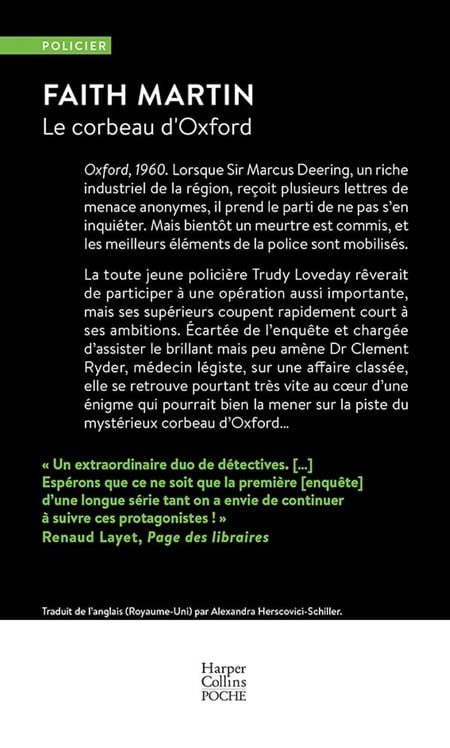 POLICIER

FAITH MARTIN
Le corbeau d'Oxford

Oxford, 1960. Lorsque Sir Marcus Deering, un riche industriel de la région, reçoit plusieurs lettres de menace anonymes, il prend le parti de ne pas s'en inquiéter. Mais bientôt un meurtre est commis, et les meilleurs éléments de la police sont mobilisés.

La toute jeune policière Trudy Loveday rêverait de participer à une opération aussi importante, mais ses supérieurs coupent rapidement court à ses ambitions. Écartée de l'enquête et chargée d'assister le brillant mais peu amène Dr Clement Ryder, médecin légiste, sur une affaire classée, elle se retrouve pourtant très vite au cœur d'une énigme qui pourrait bien la mener sur la piste du mystérieux corbeau d'Oxford...

« Un extraordinaire duo de détectives. [...] Espérons que ce ne soit que la première [enquête] d'une longue série tant on a envie de continuer à suivre ces protagonistes ! »
Renaud Layet, Page des libraires

Traduit de l'anglais (Royaume-Uni) par Alexandra Herscovici-Schiller.

Harper Collins POCHE